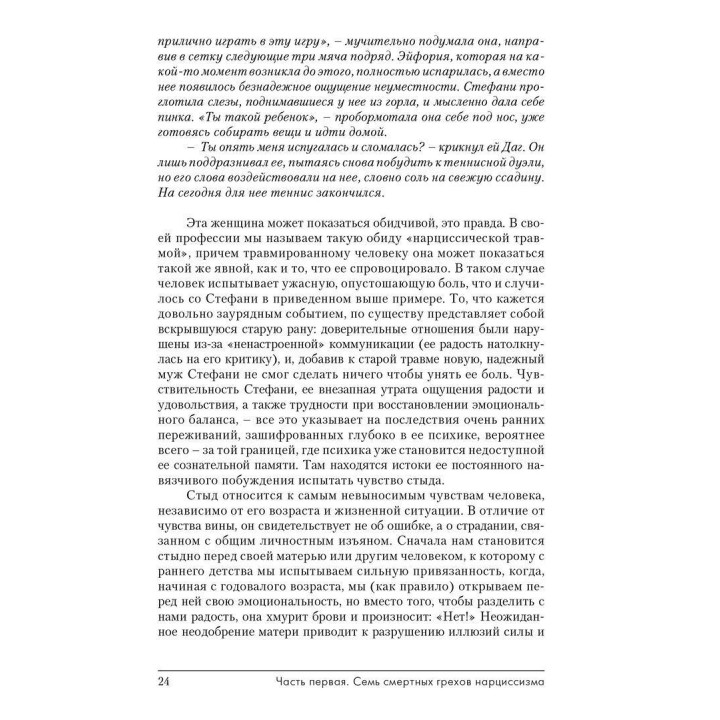 прилично играть в эту игру», – мучительно подумала она, направив в сетку следующие три мяча подряд. Эйфория, которая на какой-то момент возникла до этого, полностью испарилась, а вместо нее появилось безнадежное ощущение неуместности. Стефани проглотила слезы, поднимавшиеся у нее из горла, и мысленно дала себе пинка. «Ты такой ребенок», – пробормотала она себе под нос, уже готовясь собирать вещи и идти домой.

– Ты опять меня испугалась и сломалась? – крикнул ей Даг. Он лишь поддразнивал ее, пытаясь снова побудить к теннисной дуэли, но его слова воздействовали на нее, словно соль на свежую ссадину. На сегодня для нее теннис закончился.

Эта женщина может показаться обидчивой, это правда. В своей профессии мы называем такую обиду «нарциссической травмой», причем травмированному человеку она может показаться такой же явной, как и то, что ее спровоцировало. В таком случае человек испытывает ужасную, опустошающую боль, что и случилось со Стефани в приведенном выше примере. То, что кажется довольно заурядным событием, по существу представляет собой вскрывшуюся старую рану: доверительные отношения были нарушены из-за «ненастроенной» коммуникации (ее радость натолкнулась на его критику), и, добавив к старой травме новую, надежный муж Стефани не смог сделать ничего чтобы унять ее боль. Чувствительность Стефани, ее внезапная утрата ощущения радости и удовольствия, а также трудности при восстановлении эмоционального баланса, – все это указывает на последствия очень ранних переживаний, зашифрованных глубоко в ее психике, вероятнее всего – за той границей, где психика уже становится недоступной ее сознательной памяти. Там находятся истоки ее постоянного навязчивого побуждения испытать чувство стыда.

Стыд относится к самым невыносимым чувствам человека, независимо от его возраста и жизненной ситуации. В отличие от чувства вины, он свидетельствует не об ошибке, а о страдании, связанном с общим личностным изъяном. Сначала нам становится стыдно перед своей матерью или другим человеком, к которому с раннего детства мы испытываем сильную привязанность, когда, начиная с годовалого возраста, мы (как правило) открываем перед ней свою эмоциональность, но вместо того, чтобы разделить с нами радость, она хмурит брови и произносит: «Нет!» Неожиданное неодобрение матери приводит к разрушению иллюзий силы и

24 Часть первая. Семь смертных грехов нарциссизма